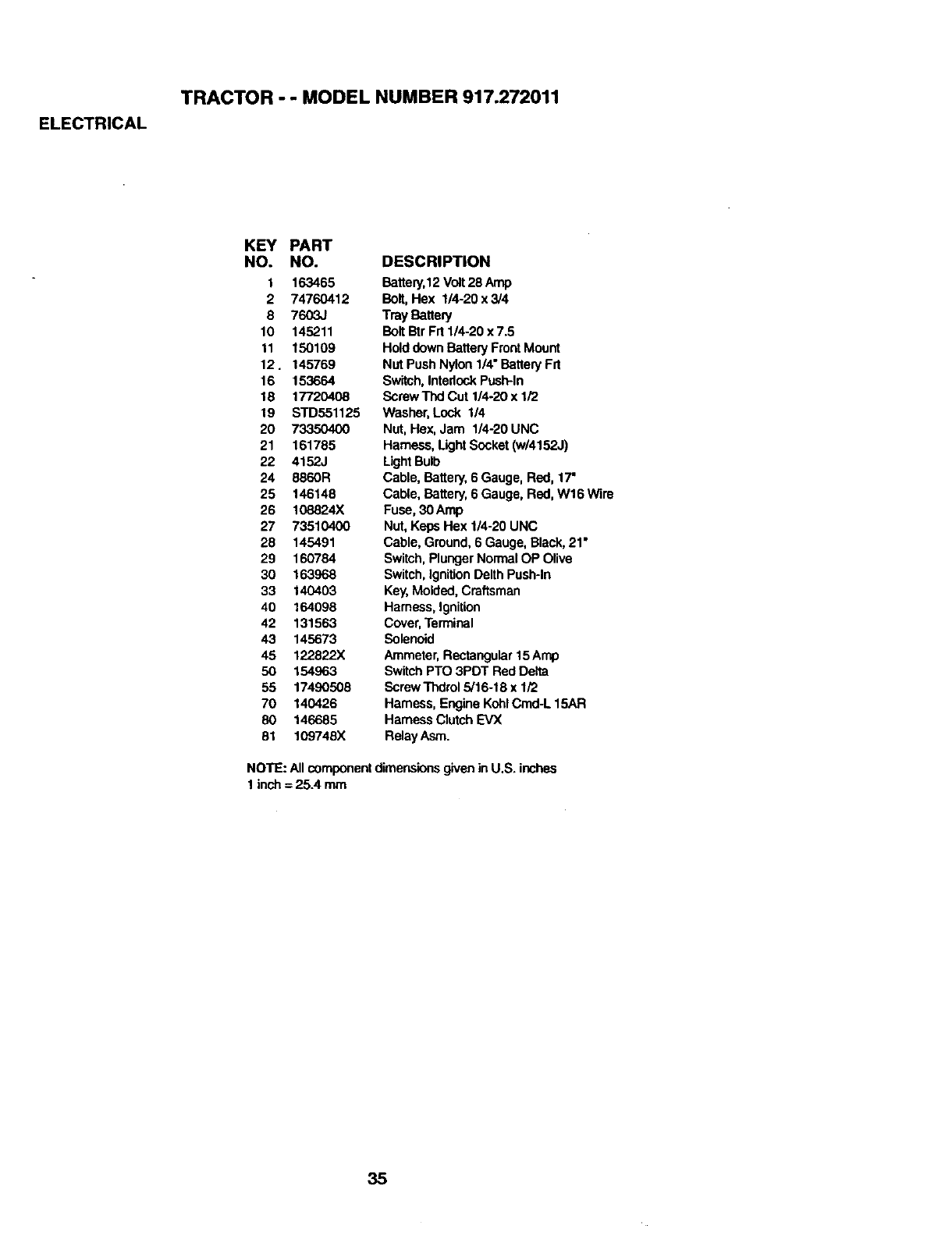 TRACTOR - - MODEL NUMBER 917.272011

ELECTRICAL

| KEY NO. | PART NO. | DESCRIPTION |
|---|---|---|
| 1 | 163465 | Battery,12 Volt 28 Amp |
| 2 | 74760412 | Bolt, Hex 1/4-20 x 3/4 |
| 8 | 7603J | Tray Battery |
| 10 | 145211 | Bolt Btr Frt 1/4-20 x 7.5 |
| 11 | 150109 | Hold down Battery Front Mount |
| 12. | 145769 | Nut Push Nylon 1/4" Battery Frt |
| 16 | 153664 | Switch, Interlock Push-In |
| 18 | 17720408 | Screw Thd Cut 1/4-20 x 1/2 |
| 19 | STD551125 | Washer, Lock 1/4 |
| 20 | 73350400 | Nut, Hex, Jam 1/4-20 UNC |
| 21 | 161785 | Harness, Light Socket (w/4152J) |
| 22 | 4152J | Light Bulb |
| 24 | 8860R | Cable, Battery, 6 Gauge, Red, 17" |
| 25 | 146148 | Cable, Battery, 6 Gauge, Red, W16 Wire |
| 26 | 108824X | Fuse, 30 Amp |
| 27 | 73510400 | Nut, Keps Hex 1/4-20 UNC |
| 28 | 145491 | Cable, Ground, 6 Gauge, Black, 21" |
| 29 | 160784 | Switch, Plunger Normal OP Olive |
| 30 | 163968 | Switch, Ignition Delth Push-In |
| 33 | 140403 | Key, Molded, Craftsman |
| 40 | 164098 | Harness, Ignition |
| 42 | 131563 | Cover, Terminal |
| 43 | 145673 | Solenoid |
| 45 | 122822X | Ammeter, Rectangular 15 Amp |
| 50 | 154963 | Switch PTO 3PDT Red Delta |
| 55 | 17490508 | Screw Thdrol 5/16-18 x 1/2 |
| 70 | 140426 | Harness, Engine Kohl Cmd-L 15AR |
| 80 | 146685 | Harness Clutch EVX |
| 81 | 109748X | Relay Asm. |

NOTE: All component dimensions given in U.S. inches
1 inch = 25.4 mm

35